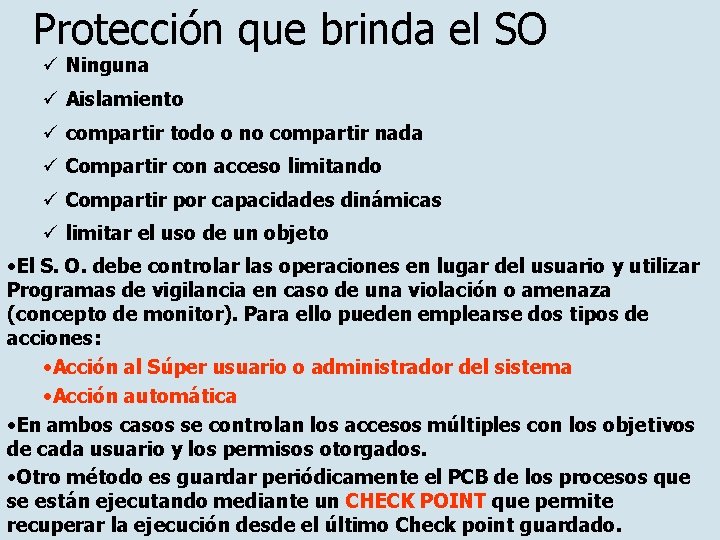 Protección que brinda el SO

✓ Ninguna

✓ Aislamiento

✓ compartir todo o no compartir nada

✓ Compartir con acceso limitando

✓ Compartir por capacidades dinámicas

✓ limitar el uso de un objeto

•El S. O. debe controlar las operaciones en lugar del usuario y utilizar Programas de vigilancia en caso de una violación o amenaza (concepto de monitor). Para ello pueden emplearse dos tipos de acciones:

•Acción al Súper usuario o administrador del sistema

•Acción automática

•En ambos casos se controlan los accesos múltiples con los objetivos de cada usuario y los permisos otorgados.

•Otro método es guardar periódicamente el PCB de los procesos que se están ejecutando mediante un CHECK POINT que permite recuperar la ejecución desde el último Check point guardado.